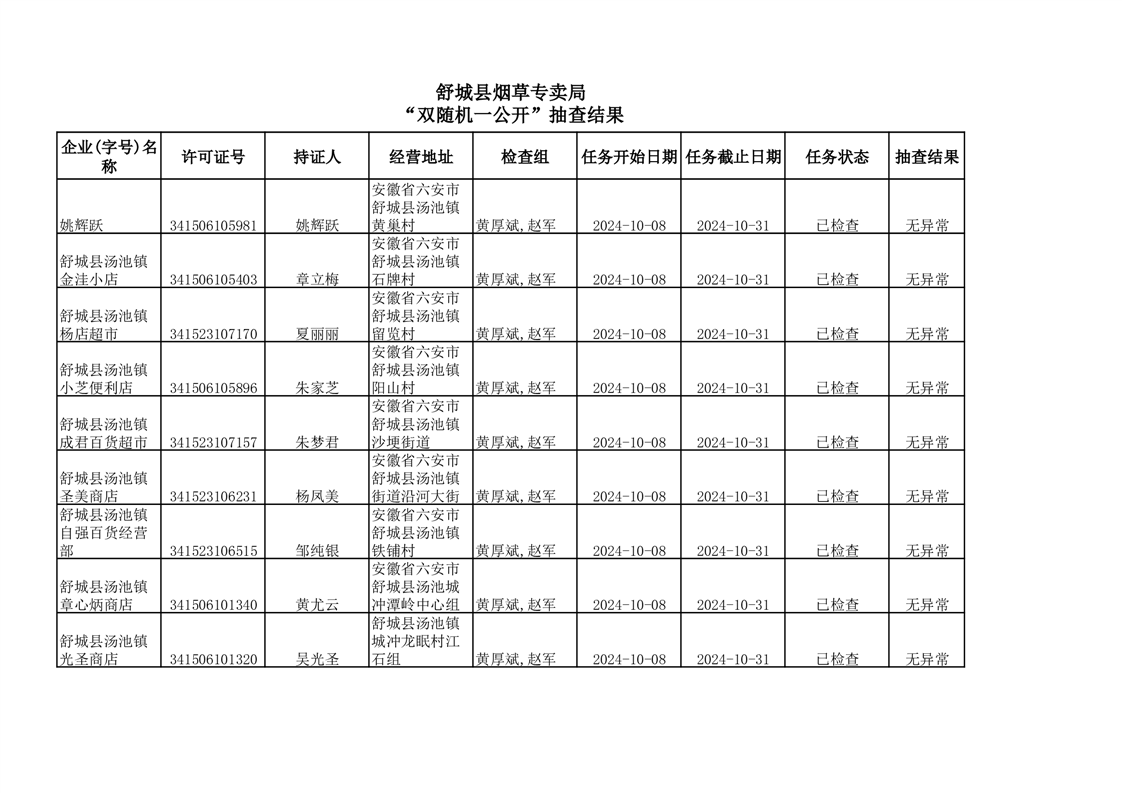 舒城县烟草专卖局
“双随机一公开”抽查结果

| 企业(字号)名称 | 许可证号 | 持证人 | 经营地址 | 检查组 | 任务开始日期 | 任务截止日期 | 任务状态 | 抽查结果 |
|---|---|---|---|---|---|---|---|---|
| 姚辉跃 | 341506105981 | 姚辉跃 | 安徽省六安市舒城县汤池镇黄巢村 | 黄厚斌,赵军 | 2024-10-08 | 2024-10-31 | 已检查 | 无异常 |
| 舒城县汤池镇金洼小店 | 341506105403 | 章立梅 | 安徽省六安市舒城县汤池镇石牌村 | 黄厚斌,赵军 | 2024-10-08 | 2024-10-31 | 已检查 | 无异常 |
| 舒城县汤池镇杨店超市 | 341523107170 | 夏丽丽 | 安徽省六安市舒城县汤池镇留览村 | 黄厚斌,赵军 | 2024-10-08 | 2024-10-31 | 已检查 | 无异常 |
| 舒城县汤池镇小芝便利店 | 341506105896 | 朱家芝 | 安徽省六安市舒城县汤池镇阳山村 | 黄厚斌,赵军 | 2024-10-08 | 2024-10-31 | 已检查 | 无异常 |
| 舒城县汤池镇成君百货超市 | 341523107157 | 朱梦君 | 安徽省六安市舒城县汤池镇沙埂街道 | 黄厚斌,赵军 | 2024-10-08 | 2024-10-31 | 已检查 | 无异常 |
| 舒城县汤池镇圣美商店 | 341523106231 | 杨凤美 | 安徽省六安市舒城县汤池镇街道沿河大街 | 黄厚斌,赵军 | 2024-10-08 | 2024-10-31 | 已检查 | 无异常 |
| 舒城县汤池镇自强百货经营部 | 341523106515 | 邹纯银 | 安徽省六安市舒城县汤池镇铁铺村 | 黄厚斌,赵军 | 2024-10-08 | 2024-10-31 | 已检查 | 无异常 |
| 舒城县汤池镇章心炳商店 | 341506101340 | 黄尤云 | 安徽省六安市舒城县汤池城冲潭岭中心组 | 黄厚斌,赵军 | 2024-10-08 | 2024-10-31 | 已检查 | 无异常 |
| 舒城县汤池镇光圣商店 | 341506101320 | 吴光圣 | 舒城县汤池镇城冲龙眠村江石组 | 黄厚斌,赵军 | 2024-10-08 | 2024-10-31 | 已检查 | 无异常 |